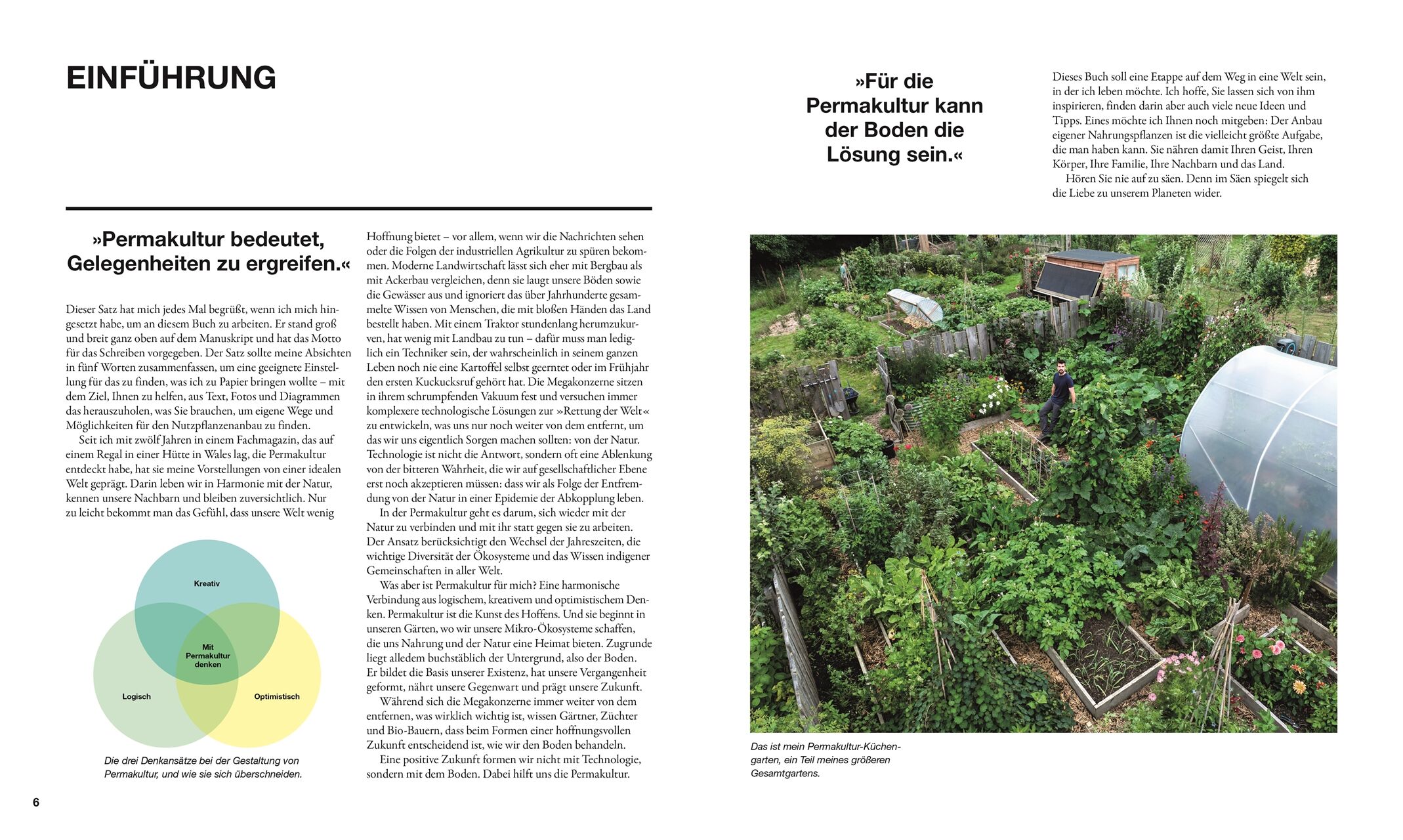 EINFÜHRUNG

»Permakultur bedeutet, Gelegenheiten zu ergreifen.«

Dieser Satz hat mich jedes Mal begrüßt, wenn ich mich hingesetzt habe, um an diesem Buch zu arbeiten. Er stand groß und breit ganz oben auf dem Manuskript und hat das Motto für das Schreiben vorgegeben. Der Satz sollte meine Absichten in fünf Worten zusammenfassen, um eine geeignete Einstellung für das zu finden, was ich zu Papier bringen wollte – mit dem Ziel, Ihnen zu helfen, aus Text, Fotos und Diagrammen das herauszuholen, was Sie brauchen, um eigene Wege und Möglichkeiten für den Nutzpflanzenanbau zu finden.

Seit ich mit zwölf Jahren in einem Fachmagazin, das auf einem Regal in einer Hütte in Wales lag, die Permakultur entdeckt habe, hat sie meine Vorstellungen von einer idealen Welt geprägt. Darin leben wir in Harmonie mit der Natur, kennen unsere Nachbarn und bleiben zuversichtlich. Nur zu leicht bekommt man das Gefühl, dass unsere Welt wenig

Kreativ

Mit Permakultur denken

Logisch

Optimistisch

Die drei Denkansätze bei der Gestaltung von Permakultur, und wie sie sich überschneiden.

Hoffnung bietet – vor allem, wenn wir die Nachrichten sehen oder die Folgen der industriellen Agrikultur zu spüren bekommen. Moderne Landwirtschaft lässt sich eher mit Bergbau als mit Ackerbau vergleichen, denn sie laugt unsere Böden sowie die Gewässer aus und ignoriert das über Jahrhunderte gesammelte Wissen von Menschen, die mit bloßen Händen das Land bestellt haben. Mit einem Traktor stundenlang herumzukurven, hat wenig mit Landbau zu tun – dafür muss man lediglich ein Techniker sein, der wahrscheinlich in seinem ganzen Leben noch nie eine Kartoffel selbst geerntet oder im Frühjahr den ersten Kuckucksruf gehört hat. Die Megakonzerne sitzen in ihrem schrumpfenden Vakuum fest und versuchen immer komplexere technologische Lösungen zur »Rettung der Welt« zu entwickeln, was uns nur noch weiter von dem entfernt, um das wir uns eigentlich Sorgen machen sollten: von der Natur. Technologie ist nicht die Antwort, sondern oft eine Ablenkung von der bitteren Wahrheit, die wir auf gesellschaftlicher Ebene erst noch akzeptieren müssen: dass wir als Folge der Entfremdung von der Natur in einer Epidemie der Abkopplung leben.

In der Permakultur geht es darum, sich wieder mit der Natur zu verbinden und mit ihr statt gegen sie zu arbeiten. Der Ansatz berücksichtigt den Wechsel der Jahreszeiten, die wichtige Diversität der Ökosysteme und das Wissen indigener Gemeinschaften in aller Welt.

Was aber ist Permakultur für mich? Eine harmonische Verbindung aus logischem, kreativem und optimistischem Denken. Permakultur ist die Kunst des Hoffens. Und sie beginnt in unseren Gärten, wo wir unsere Mikro-Ökosysteme schaffen, die uns Nahrung und der Natur eine Heimat bieten. Zugrunde liegt alledem buchstäblich der Untergrund, also der Boden. Er bildet die Basis unserer Existenz, hat unsere Vergangenheit geformt, nährt unsere Gegenwart und prägt unsere Zukunft.

Während sich die Megakonzerne immer weiter von dem entfernen, was wirklich wichtig ist, wissen Gärtner, Züchter und Bio-Bauern, dass beim Formen einer hoffnungsvollen Zukunft entscheidend ist, wie wir den Boden behandeln.

Eine positive Zukunft formen wir nicht mit Technologie, sondern mit dem Boden. Dabei hilft uns die Permakultur.

6

»Für die Permakultur kann der Boden die Lösung sein.«

Dieses Buch soll eine Etappe auf dem Weg in eine Welt sein, in der ich leben möchte. Ich hoffe, Sie lassen sich von ihm inspirieren, finden darin aber auch viele neue Ideen und Tipps. Eines möchte ich Ihnen noch mitgeben: Der Anbau eigener Nahrungspflanzen ist die vielleicht größte Aufgabe, die man haben kann. Sie nähren damit Ihren Geist, Ihren Körper, Ihre Familie, Ihre Nachbarn und das Land.

Hören Sie nie auf zu säen. Denn im Säen spiegelt sich die Liebe zu unserem Planeten wider.

Das ist mein Permakultur-Küchengarten, ein Teil meines größeren Gesamtgartens.